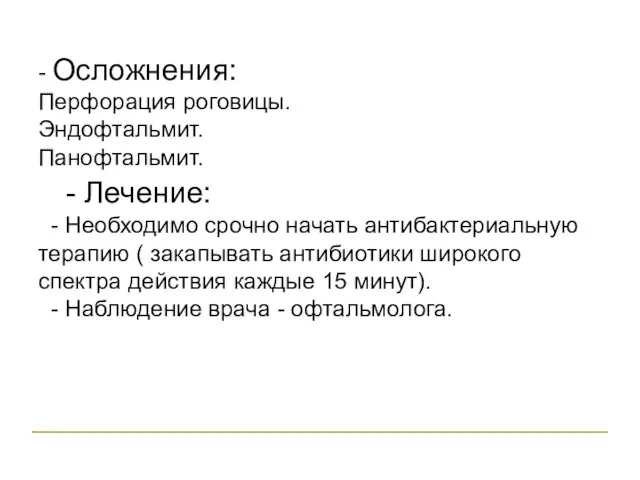 - Осложнения:
Перфорация роговицы.
Эндофтальмит.
Панофтальмит.

- Лечение:

- Необходимо срочно начать антибактериальную терапию ( закапывать антибиотики широкого спектра действия каждые 15 минут).

- Наблюдение врача - офтальмолога.